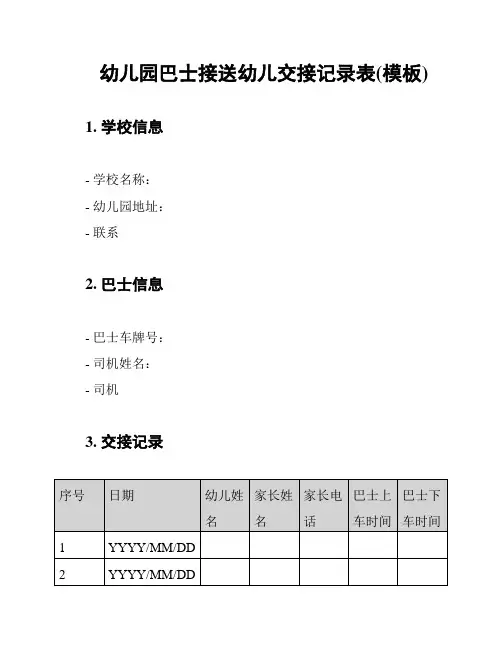 幼儿园巴士接送幼儿交接记录表(模板)

1. 学校信息

- 学校名称：
- 幼儿园地址：
- 联系

2. 巴士信息

- 巴士车牌号：
- 司机姓名：
- 司机

3. 交接记录

| 序号 | 日期 | 幼儿姓名 | 家长姓名 | 家长电话 | 巴士上车时间 | 巴士下车时间 |
|---|---|---|---|---|---|---|
| 1 | YYYY/MM/DD | | | | | |
| 2 | YYYY/MM/DD | | | | | |